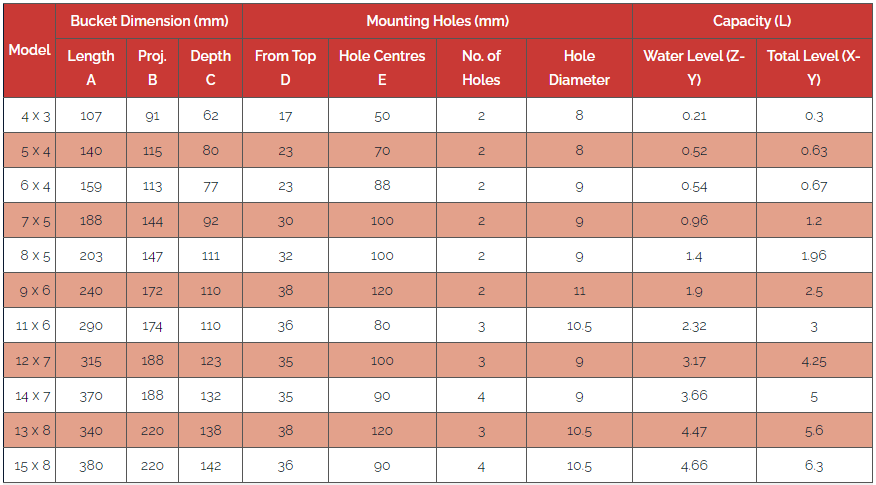 | Model | Bucket Dimension (mm) | | | Mounting Holes (mm) | | | | Capacity (L) | |
|---|---|---|---|---|---|---|---|---|---|
| | Length A | Proj. B | Depth C | From Top D | Hole Centres E | No. of Holes | Hole Diameter | Water Level (Z-Y) | Total Level (X-Y) |
| 4 x 3 | 107 | 91 | 62 | 17 | 50 | 2 | 8 | 0.21 | 0.3 |
| 5 x 4 | 140 | 115 | 80 | 23 | 70 | 2 | 8 | 0.52 | 0.63 |
| 6 x 4 | 159 | 113 | 77 | 23 | 88 | 2 | 9 | 0.54 | 0.67 |
| 7 x 5 | 188 | 144 | 92 | 30 | 100 | 2 | 9 | 0.96 | 1.2 |
| 8 x 5 | 203 | 147 | 111 | 32 | 100 | 2 | 9 | 1.4 | 1.96 |
| 9 x 6 | 240 | 172 | 110 | 38 | 120 | 2 | 11 | 1.9 | 2.5 |
| 11 x 6 | 290 | 174 | 110 | 36 | 80 | 3 | 10.5 | 2.32 | 3 |
| 12 x 7 | 315 | 188 | 123 | 35 | 100 | 3 | 9 | 3.17 | 4.25 |
| 14 x 7 | 370 | 188 | 132 | 35 | 90 | 4 | 9 | 3.66 | 5 |
| 13 x 8 | 340 | 220 | 138 | 38 | 120 | 3 | 10.5 | 4.47 | 5.6 |
| 15 x 8 | 380 | 220 | 142 | 36 | 90 | 4 | 10.5 | 4.66 | 6.3 |